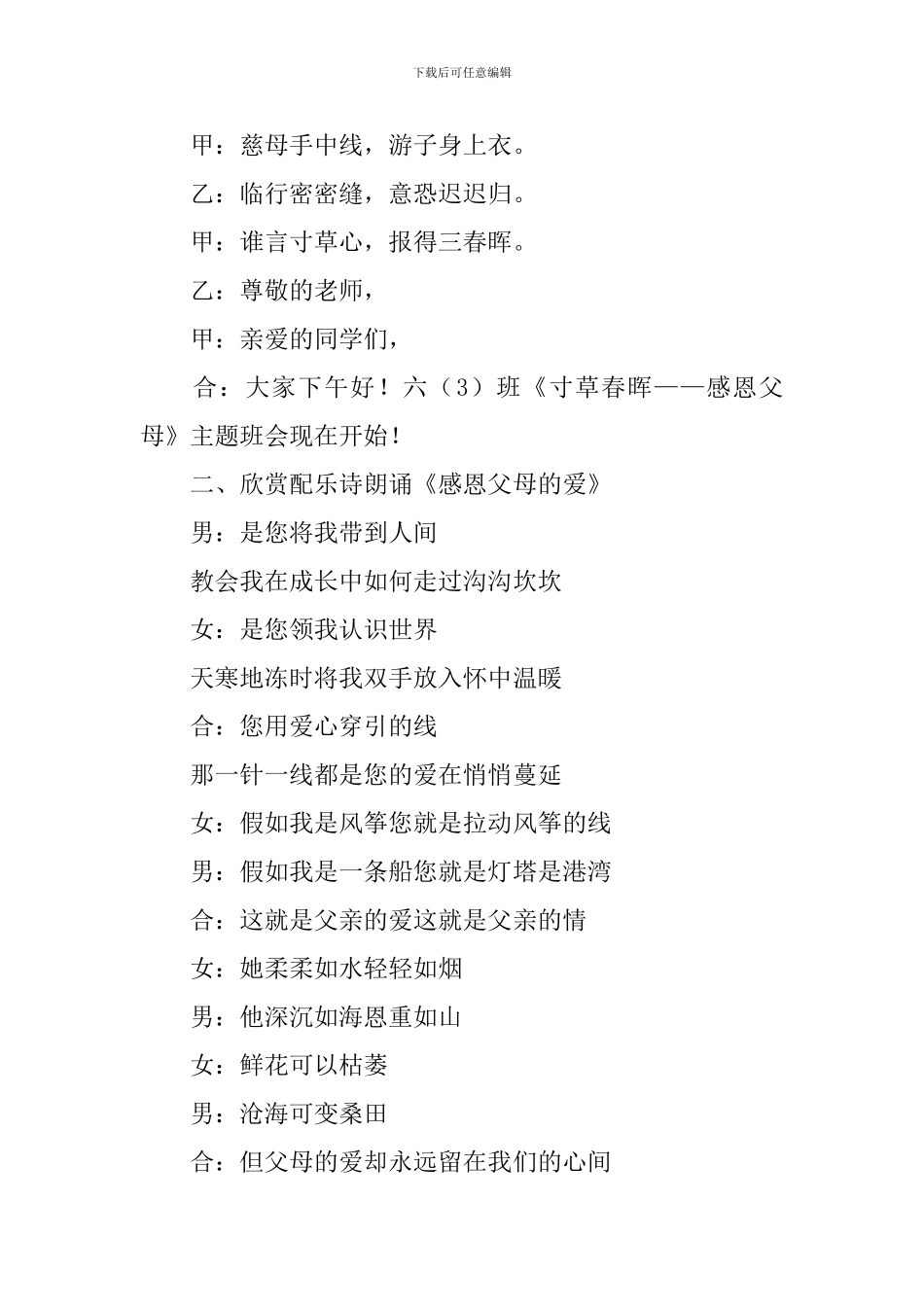 下载后可任意编辑

甲：慈母手中线，游子身上衣。

乙：临行密密缝，意恐迟迟归。

甲：谁言寸草心，报得三春晖。

乙：尊敬的老师，

甲：亲爱的同学们，

合：大家下午好！六（3）班《寸草春晖——感恩父母》主题班会现在开始！

二、欣赏配乐诗朗诵《感恩父母的爱》

男：是您将我带到人间

教会我在成长中如何走过沟沟坎坎

女：是您领我认识世界

天寒地冻时将我双手放入怀中温暖

合：您用爱心穿引的线

那一针一线都是您的爱在悄悄蔓延

女：假如我是风筝您就是拉动风筝的线

男：假如我是一条船您就是灯塔是港湾

合：这就是父亲的爱这就是父亲的情

女：她柔柔如水轻轻如烟

男：他深沉如海恩重如山

女：鲜花可以枯萎

男：沧海可变桑田

合：但父母的爱却永远留在我们的心间